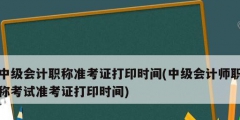 中级会计职称准考证打印时间(中级会计师职称考试准考证打印时间)